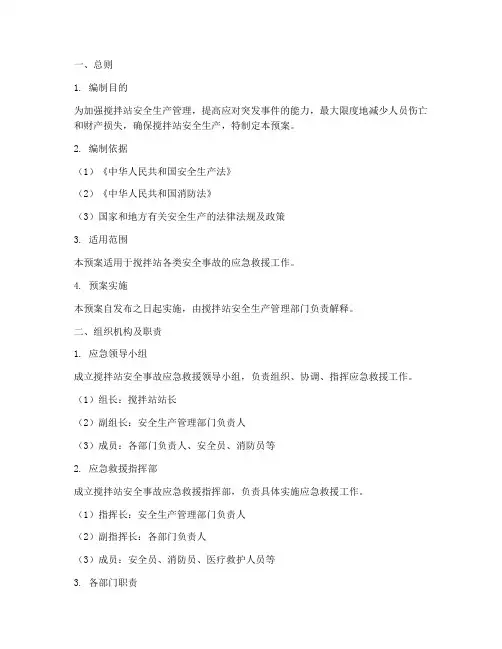 一、总则

1. 编制目的

为加强搅拌站安全生产管理，提高应对突发事件的能力，最大限度地减少人员伤亡和财产损失，确保搅拌站安全生产，特制定本预案。

2. 编制依据

（1）《中华人民共和国安全生产法》

（2）《中华人民共和国消防法》

（3）国家和地方有关安全生产的法律法规及政策

3. 适用范围

本预案适用于搅拌站各类安全事故的应急救援工作。

4. 预案实施

本预案自发布之日起实施，由搅拌站安全生产管理部门负责解释。

二、组织机构及职责

1. 应急领导小组

成立搅拌站安全事故应急救援领导小组，负责组织、协调、指挥应急救援工作。

（1）组长：搅拌站站长

（2）副组长：安全生产管理部门负责人

（3）成员：各部门负责人、安全员、消防员等

2. 应急救援指挥部

成立搅拌站安全事故应急救援指挥部，负责具体实施应急救援工作。

（1）指挥长：安全生产管理部门负责人

（2）副指挥长：各部门负责人

（3）成员：安全员、消防员、医疗救护人员等

3. 各部门职责